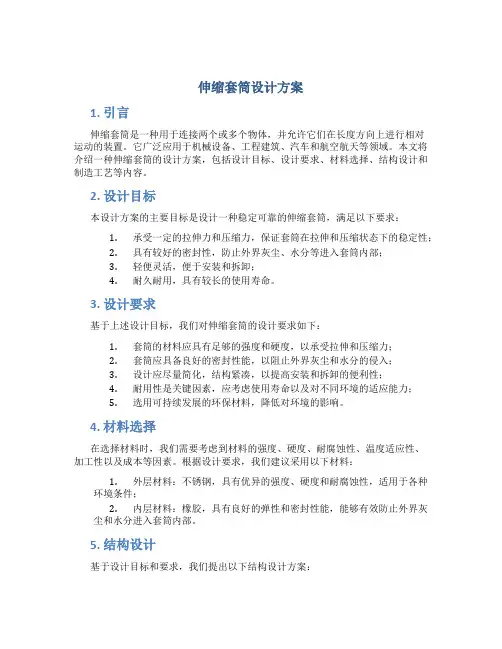 伸缩套筒设计方案

1. 引言

伸缩套筒是一种用于连接两个或多个物体，并允许它们在长度方向上进行相对运动的装置。它广泛应用于机械设备、工程建筑、汽车和航空航天等领域。本文将介绍一种伸缩套筒的设计方案，包括设计目标、设计要求、材料选择、结构设计和制造工艺等内容。

2. 设计目标

本设计方案的主要目标是设计一种稳定可靠的伸缩套筒，满足以下要求：

1. 承受一定的拉伸力和压缩力，保证套筒在拉伸和压缩状态下的稳定性；
2. 具有较好的密封性，防止外界灰尘、水分等进入套筒内部；
3. 轻便灵活，便于安装和拆卸；
4. 耐久耐用，具有较长的使用寿命。

3. 设计要求

基于上述设计目标，我们对伸缩套筒的设计要求如下：

1. 套筒的材料应具有足够的强度和硬度，以承受拉伸和压缩力；
2. 套筒应具备良好的密封性能，以阻止外界灰尘和水分的侵入；
3. 设计应尽量简化，结构紧凑，以提高安装和拆卸的便利性；
4. 耐用性是关键因素，应考虑使用寿命以及对不同环境的适应能力；
5. 选用可持续发展的环保材料，降低对环境的影响。

4. 材料选择

在选择材料时，我们需要考虑到材料的强度、硬度、耐腐蚀性、温度适应性、加工性以及成本等因素。根据设计要求，我们建议采用以下材料：

1. 外层材料：不锈钢，具有优异的强度、硬度和耐腐蚀性，适用于各种环境条件；
2. 内层材料：橡胶，具有良好的弹性和密封性能，能够有效防止外界灰尘和水分进入套筒内部。

5. 结构设计

基于设计目标和要求，我们提出以下结构设计方案：